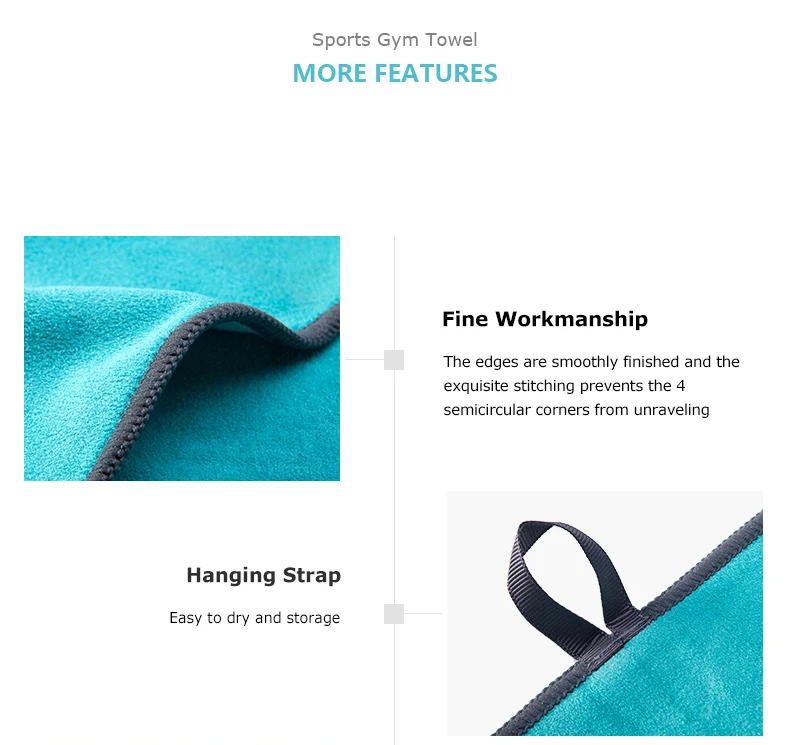 Sports Gym Towel
MORE FEATURES

Fine Workmanship

The edges are smoothly finished and the exquisite stitching prevents the 4 semicircular corners from unraveling

Hanging Strap

Easy to dry and storage